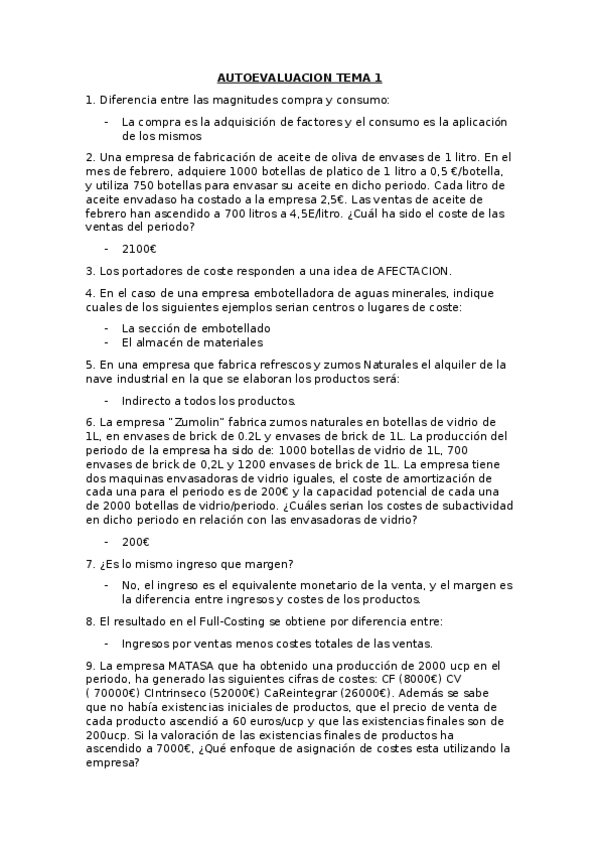 AUTOEVALUACION TEMA 1

1. Diferencia entre las magnitudes compra y consumo:

- La compra es la adquisición de factores y el consumo es la aplicación de los mismos

2. Una empresa de fabricación de aceite de oliva de envases de 1 litro. En el mes de febrero, adquiere 1000 botellas de platico de 1 litro a 0,5 €/botella, y utiliza 750 botellas para envasar su aceite en dicho periodo. Cada litro de aceite envadaso ha costado a la empresa 2,5€. Las ventas de aceite de febrero han ascendido a 700 litros a 4,5E/litro. ¿Cuál ha sido el coste de las ventas del periodo?

- 2100€

3. Los portadores de coste responden a una idea de AFECTACION.

4. En el caso de una empresa embotelladora de aguas minerales, indique cuales de los siguientes ejemplos serian centros o lugares de coste:

- La sección de embotellado
- El almacén de materiales

5. En una empresa que fabrica refrescos y zumos Naturales el alquiler de la nave industrial en la que se elaboran los productos será:

- Indirecto a todos los productos.

6. La empresa "Zumolin" fabrica zumos naturales en botellas de vidrio de 1L, en envases de brick de 0.2L y envases de brick de 1L. La producción del periodo de la empresa ha sido de: 1000 botellas de vidrio de 1L, 700 envases de brick de 0,2L y 1200 envases de brick de 1L. La empresa tiene dos maquinas envasadoras de vidrio iguales, el coste de amortización de cada una para el periodo es de 200€ y la capacidad potencial de cada una de 2000 botellas de vidrio/periodo. ¿Cuáles serian los costes de subactividad en dicho periodo en relación con las envasadoras de vidrio?

- 200€

7. ¿Es lo mismo ingreso que margen?

- No, el ingreso es el equivalente monetario de la venta, y el margen es la diferencia entre ingresos y costes de los productos.

8. El resultado en el Full-Costing se obtiene por diferencia entre:

- Ingresos por ventas menos costes totales de las ventas.

9. La empresa MATASA que ha obtenido una producción de 2000 ucp en el periodo, ha generado las siguientes cifras de costes: CF (8000€) CV ( 70000€) CIntrinseco (52000€) CaReintegrar (26000€). Además se sabe que no había existencias iniciales de productos, que el precio de venta de cada producto ascendió a 60 euros/ucp y que las existencias finales son de 200ucp. Si la valoración de las existencias finales de productos ha ascendido a 7000€, ¿Qué enfoque de asignación de costes esta utilizando la empresa?